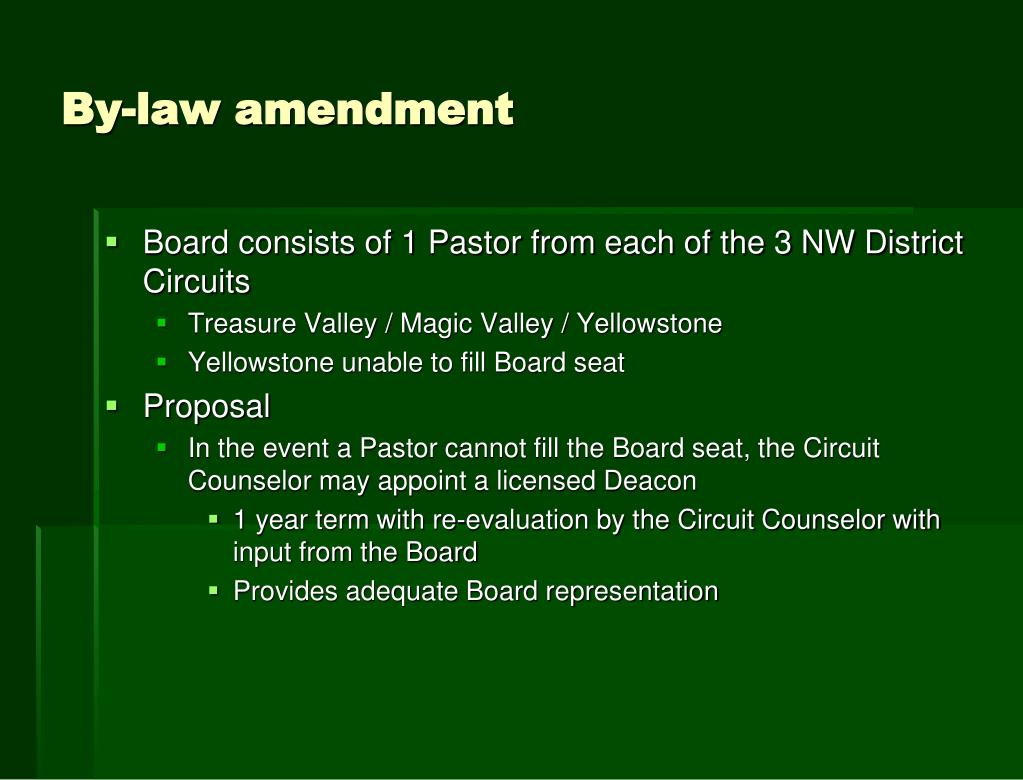 By-law amendment

- Board consists of 1 Pastor from each of the 3 NW District Circuits
  - Treasure Valley / Magic Valley / Yellowstone
  - Yellowstone unable to fill Board seat
- Proposal
  - In the event a Pastor cannot fill the Board seat, the Circuit Counselor may appoint a licensed Deacon
    - 1 year term with re-evaluation by the Circuit Counselor with input from the Board
    - Provides adequate Board representation